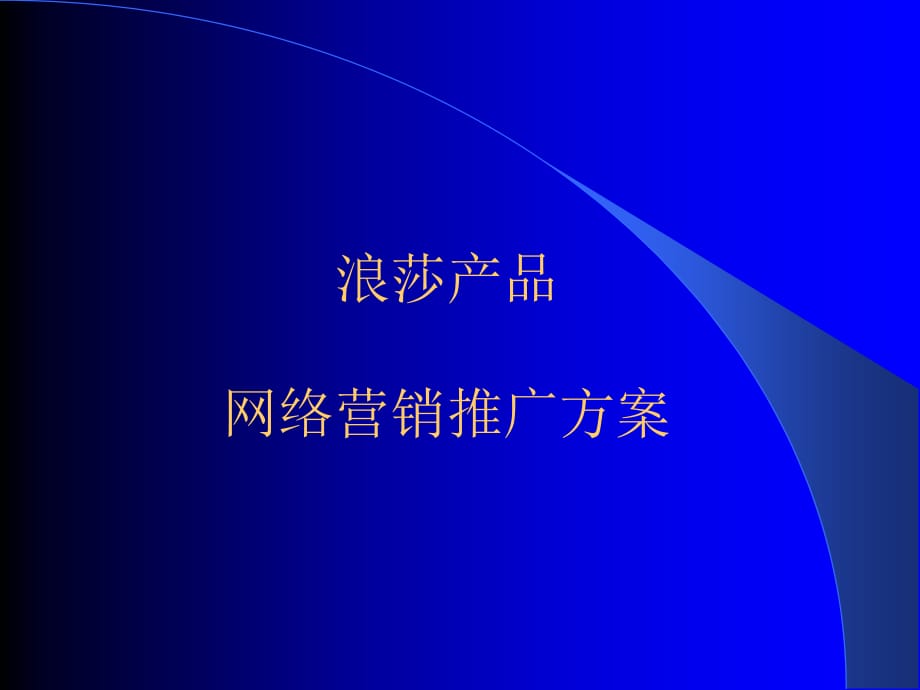 浪莎产品

网络营销推广方案